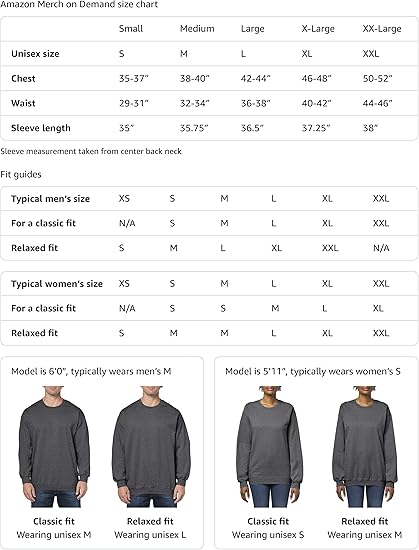 Amazon Merch on Demand size chart

| | Small | Medium | Large | X-Large | XX-Large |
|---|---|---|---|---|---|
| Unisex size | S | M | L | XL | XXL |
| Chest | 35-37" | 38-40" | 42-44" | 46-48" | 50-52" |
| Waist | 29-31" | 32-34" | 36-38" | 40-42" | 44-46" |
| Sleeve length | 35" | 35.75" | 36.5" | 37.25" | 38" |

Sleeve measurement taken from center back neck

Fit guides

| Typical men's size | XS | S | M | L | XL | XXL |
|---|---|---|---|---|---|---|
| For a classic fit | N/A | S | M | L | XL | XXL |
| Relaxed fit | S | M | L | XL | XXL | N/A |

| Typical women's size | XS | S | M | L | XL | XXL |
|---|---|---|---|---|---|---|
| For a classic fit | N/A | S | S | M | L | XL |
| Relaxed fit | S | M | M | L | XL | XXL |

Model is 6'0", typically wears men's M

Classic fit
Wearing unisex M

Relaxed fit
Wearing unisex L

Model is 5'11", typically wears women's S

Classic fit
Wearing unisex S

Relaxed fit
Wearing unisex M